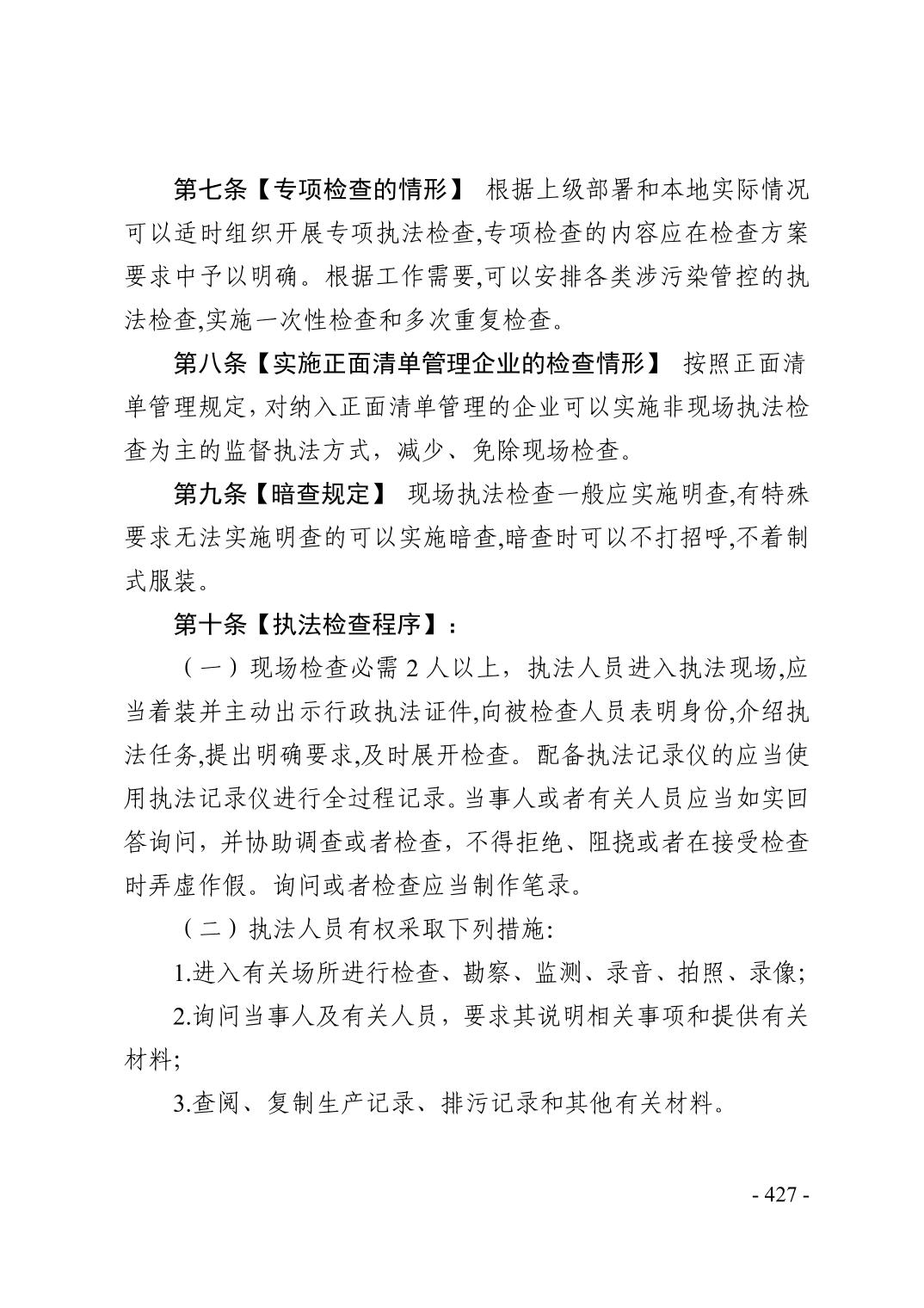 第七条【专项检查的情形】 根据上级部署和本地实际情况可以适时组织开展专项执法检查,专项检查的内容应在检查方案要求中予以明确。根据工作需要,可以安排各类涉污染管控的执法检查,实施一次性检查和多次重复检查。

第八条【实施正面清单管理企业的检查情形】 按照正面清单管理规定，对纳入正面清单管理的企业可以实施非现场执法检查为主的监督执法方式，减少、免除现场检查。

第九条【暗查规定】 现场执法检查一般应实施明查,有特殊要求无法实施明查的可以实施暗查,暗查时可以不打招呼,不着制式服装。

第十条【执法检查程序】：

（一）现场检查必需 2 人以上，执法人员进入执法现场,应当着装并主动出示行政执法证件,向被检查人员表明身份,介绍执法任务,提出明确要求,及时展开检查。配备执法记录仪的应当使用执法记录仪进行全过程记录。当事人或者有关人员应当如实回答询问，并协助调查或者检查，不得拒绝、阻挠或者在接受检查时弄虚作假。询问或者检查应当制作笔录。

（二）执法人员有权采取下列措施:

1.进入有关场所进行检查、勘察、监测、录音、拍照、录像;

2.询问当事人及有关人员，要求其说明相关事项和提供有关材料;

3.查阅、复制生产记录、排污记录和其他有关材料。

- 427 -